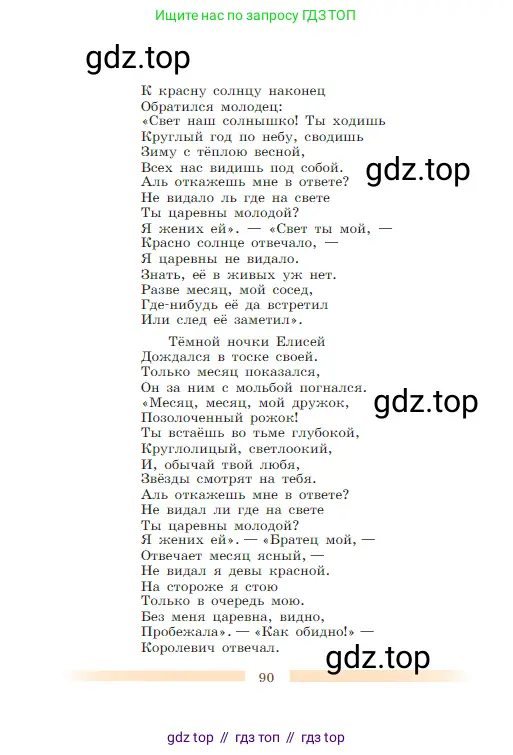 Ищите нас по запросу ГДЗ ТОП

gdz.top

К красну солнцу наконец
Обратился молодец:
«Свет наш солнышко! Ты ходишь
Круглый год по небу, сводишь
Зиму с тёплою весной,
Всех нас видишь под собой.
Аль откажешь мне в ответе?
Не видало ль где на свете
Ты царевны молодой?
Я жених ей». — «Свет ты мой, —
Красно солнце отвечало, —
Я царевны не видало.
Знать, её в живых уж нет.
Разве месяц, мой сосед,
Где-нибудь её да встретил
Или след её заметил».

gdz.top

Тёмной ночки Елисей
Дождался в тоске своей.
Только месяц показался,
Он за ним с мольбой погнался.
«Месяц, месяц, мой дружок,
Позолоченный рожок!
Ты встаёшь во тьме глубокой,
Круглолицый, светлоокий,
И, обычай твой любя,
Звёзды смотрят на тебя.
Аль откажешь мне в ответе?
Не видал ли где на свете
Ты царевны молодой?
Я жених ей». — «Братец мой, —
Отвечает месяц ясный, —
Не видал я девы красной.
На стороже я стою
Только в очередь мою.
Без меня царевна, видно,
Пробежала». — «Как обидно!» —
Королевич отвечал.

gdz.top

gdz.top

90

gdz top // гдз топ // гдз top